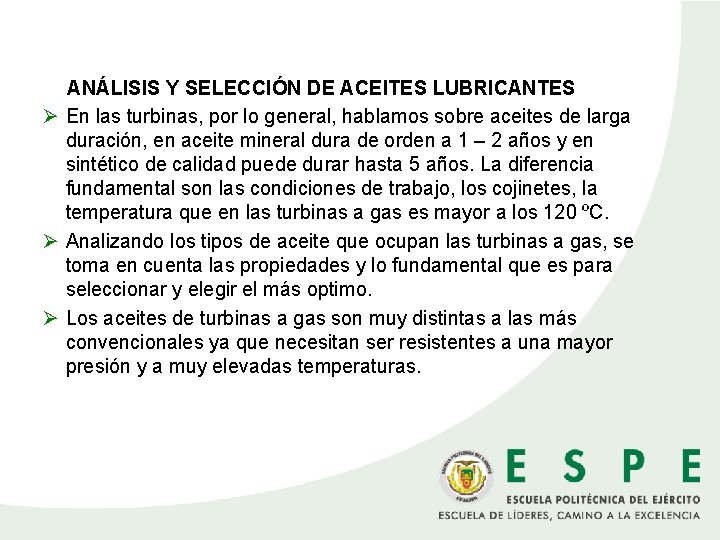 ANÁLISIS Y SELECCIÓN DE ACEITES LUBRICANTES

➢ En las turbinas, por lo general, hablamos sobre aceites de larga duración, en aceite mineral dura de orden a 1 – 2 años y en sintético de calidad puede durar hasta 5 años. La diferencia fundamental son las condiciones de trabajo, los cojinetes, la temperatura que en las turbinas a gas es mayor a los 120 ºC.

➢ Analizando los tipos de aceite que ocupan las turbinas a gas, se toma en cuenta las propiedades y lo fundamental que es para seleccionar y elegir el más optimo.

➢ Los aceites de turbinas a gas son muy distintas a las más convencionales ya que necesitan ser resistentes a una mayor presión y a muy elevadas temperaturas.

ESPE
ESCUELA POLITÉCNICA DEL EJÉRCITO
ESCUELA DE LÍDERES, CAMINO A LA EXCELENCIA